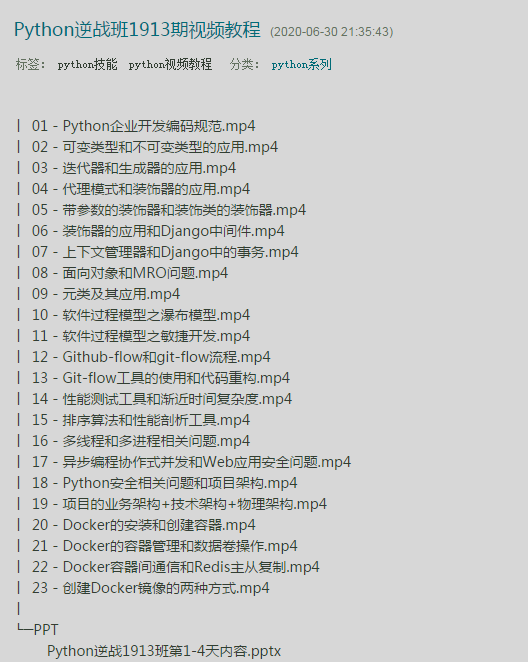 Python逆战班1913期视频教程 (2020-06-30 21:35:43)

标签: python技能 python视频教程 分类: python系列

| 01 - Python企业开发编码规范.mp4
| 02 - 可变类型和不可变类型的应用.mp4
| 03 - 迭代器和生成器的应用.mp4
| 04 - 代理模式和装饰器的应用.mp4
| 05 - 带参数的装饰器和装饰类的装饰器.mp4
| 06 - 装饰器的应用和Django中间件.mp4
| 07 - 上下文管理器和Django中的事务.mp4
| 08 - 面向对象和MRO问题.mp4
| 09 - 元类及其应用.mp4
| 10 - 软件过程模型之瀑布模型.mp4
| 11 - 软件过程模型之敏捷开发.mp4
| 12 - Github-flow和git-flow流程.mp4
| 13 - Git-flow工具的使用和代码重构.mp4
| 14 - 性能测试工具和渐近时间复杂度.mp4
| 15 - 排序算法和性能剖析工具.mp4
| 16 - 多线程和多进程相关问题.mp4
| 17 - 异步编程协作式并发和Web应用安全问题.mp4
| 18 - Python安全相关问题和项目架构.mp4
| 19 - 项目的业务架构+技术架构+物理架构.mp4
| 20 - Docker的安装和创建容器.mp4
| 21 - Docker的容器管理和数据卷操作.mp4
| 22 - Docker容器间通信和Redis主从复制.mp4
| 23 - 创建Docker镜像的两种方式.mp4
|
└─PPT
Python逆战1913班第1-4天内容.pptx